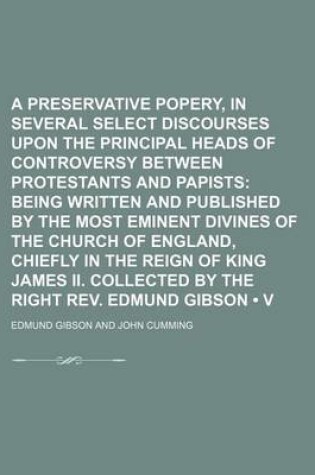 A PRESERVATIVE POPERY, IN SEVERAL SELECT DISCOURSES UPON THE PRINCIPAL HEADS OF CONTROVERSY BETWEEN PROTESTANTS AND PAPISTS: BEING WRITTEN AND PUBLISHED BY THE MOST EMINENT DIVINES OF THE CHURCH OF ENGLAND, CHIEFLY IN THE REIGN OF KING JAMES II. COLLECTED BY THE RIGHT REV. EDMUND GIBSON • V

EDMUND GIBSON AND JOHN CUMMING